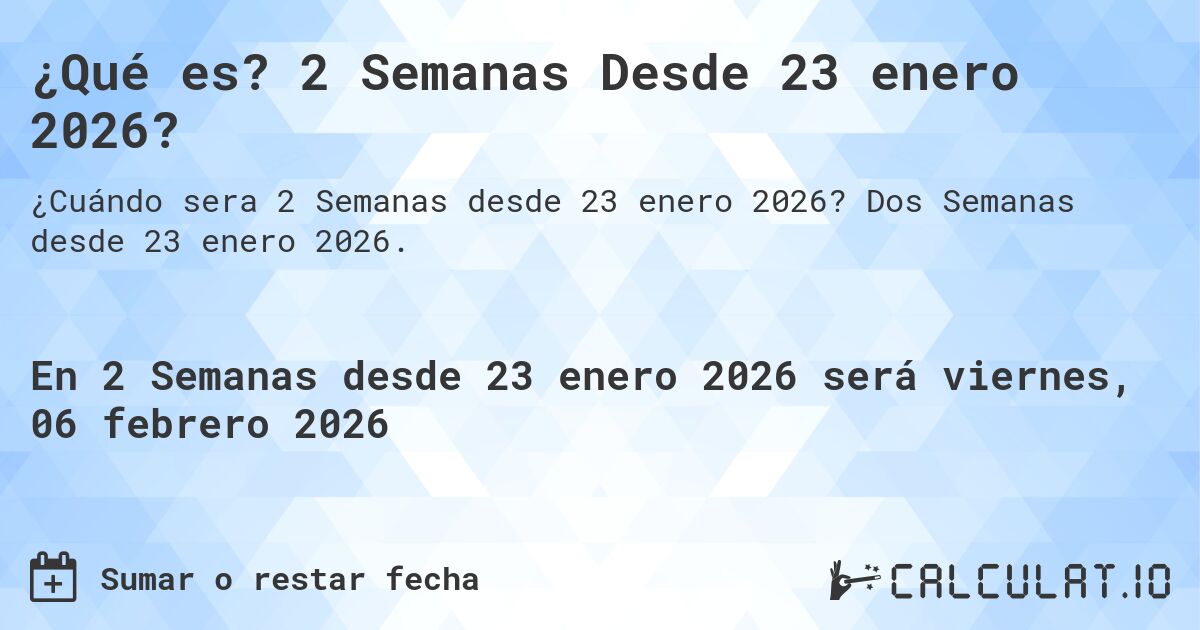 ¿Qué es? 2 Semanas Desde 23 enero 2026?

¿Cuándo sera 2 Semanas desde 23 enero 2026? Dos Semanas desde 23 enero 2026.

En 2 Semanas desde 23 enero 2026 será viernes, 06 febrero 2026

Sumar o restar fecha

CALCULAT.IO